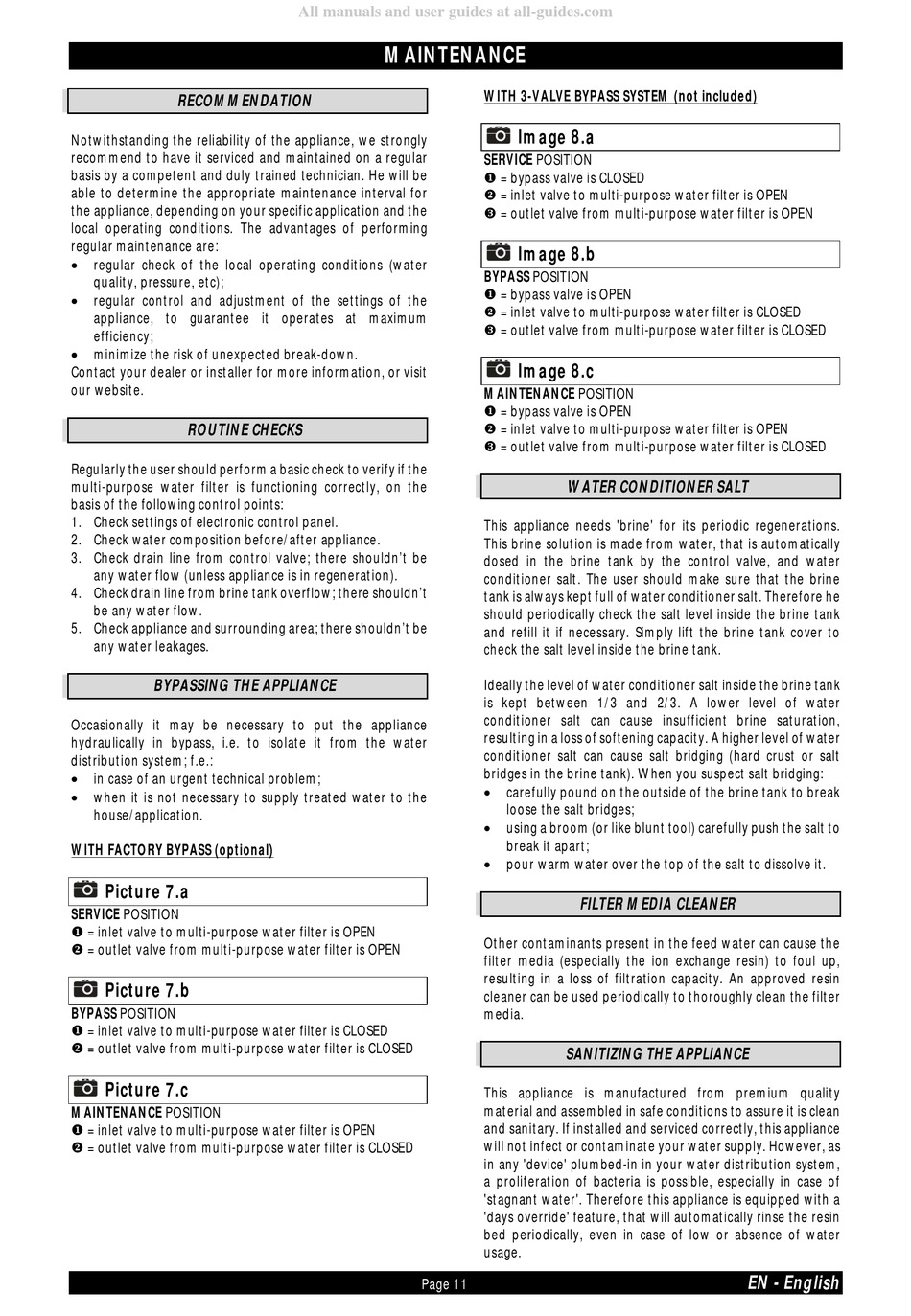 All manuals and user guides at all-guides.com

MAINTENANCE

RECOMMENDATION

Notwithstanding the reliability of the appliance, we strongly recommend to have it serviced and maintained on a regular basis by a competent and duly trained technician. He will be able to determine the appropriate maintenance interval for the appliance, depending on your specific application and the local operating conditions. The advantages of performing regular maintenance are:
• regular check of the local operating conditions (water quality, pressure, etc);
• regular control and adjustment of the settings of the appliance, to guarantee it operates at maximum efficiency;
• minimize the risk of unexpected break-down.
Contact your dealer or installer for more information, or visit our website.

ROUTINE CHECKS

Regularly the user should perform a basic check to verify if the multi-purpose water filter is functioning correctly, on the basis of the following control points:
1. Check settings of electronic control panel.
2. Check water composition before/after appliance.
3. Check drain line from control valve; there shouldn't be any water flow (unless appliance is in regeneration).
4. Check drain line from brine tank overflow; there shouldn't be any water flow.
5. Check appliance and surrounding area; there shouldn't be any water leakages.

BYPASSING THE APPLIANCE

Occasionally it may be necessary to put the appliance hydraulically in bypass, i.e. to isolate it from the water distribution system; f.e.:
• in case of an urgent technical problem;
• when it is not necessary to supply treated water to the house/application.

WITH FACTORY BYPASS (optional)

Picture 7.a
SERVICE POSITION
❶ = inlet valve to multi-purpose water filter is OPEN
❷ = outlet valve from multi-purpose water filter is OPEN

Picture 7.b
BYPASS POSITION
❶ = inlet valve to multi-purpose water filter is CLOSED
❷ = outlet valve from multi-purpose water filter is CLOSED

Picture 7.c
MAINTENANCE POSITION
❶ = inlet valve to multi-purpose water filter is OPEN
❷ = outlet valve from multi-purpose water filter is CLOSED

WITH 3-VALVE BYPASS SYSTEM (not included)

Image 8.a
SERVICE POSITION
❶ = bypass valve is CLOSED
❷ = inlet valve to multi-purpose water filter is OPEN
❸ = outlet valve from multi-purpose water filter is OPEN

Image 8.b
BYPASS POSITION
❶ = bypass valve is OPEN
❷ = inlet valve to multi-purpose water filter is CLOSED
❸ = outlet valve from multi-purpose water filter is CLOSED

Image 8.c
MAINTENANCE POSITION
❶ = bypass valve is OPEN
❷ = inlet valve to multi-purpose water filter is OPEN
❸ = outlet valve from multi-purpose water filter is CLOSED

WATER CONDITIONER SALT

This appliance needs 'brine' for its periodic regenerations. This brine solution is made from water, that is automatically dosed in the brine tank by the control valve, and water conditioner salt. The user should make sure that the brine tank is always kept full of water conditioner salt. Therefore he should periodically check the salt level inside the brine tank and refill it if necessary. Simply lift the brine tank cover to check the salt level inside the brine tank.

Ideally the level of water conditioner salt inside the brine tank is kept between 1/3 and 2/3. A lower level of water conditioner salt can cause insufficient brine saturation, resulting in a loss of softening capacity. A higher level of water conditioner salt can cause salt bridging (hard crust or salt bridges in the brine tank). When you suspect salt bridging:
• carefully pound on the outside of the brine tank to break loose the salt bridges;
• using a broom (or like blunt tool) carefully push the salt to break it apart;
• pour warm water over the top of the salt to dissolve it.

FILTER MEDIA CLEANER

Other contaminants present in the feed water can cause the filter media (especially the ion exchange resin) to foul up, resulting in a loss of filtration capacity. An approved resin cleaner can be used periodically to thoroughly clean the filter media.

SANITIZING THE APPLIANCE

This appliance is manufactured from premium quality material and assembled in safe conditions to assure it is clean and sanitary. If installed and serviced correctly, this appliance will not infect or contaminate your water supply. However, as in any 'device' plumbed-in in your water distribution system, a proliferation of bacteria is possible, especially in case of 'stagnant water'. Therefore this appliance is equipped with a 'days override' feature, that will automatically rinse the resin bed periodically, even in case of low or absence of water usage.

Page 11
EN - English